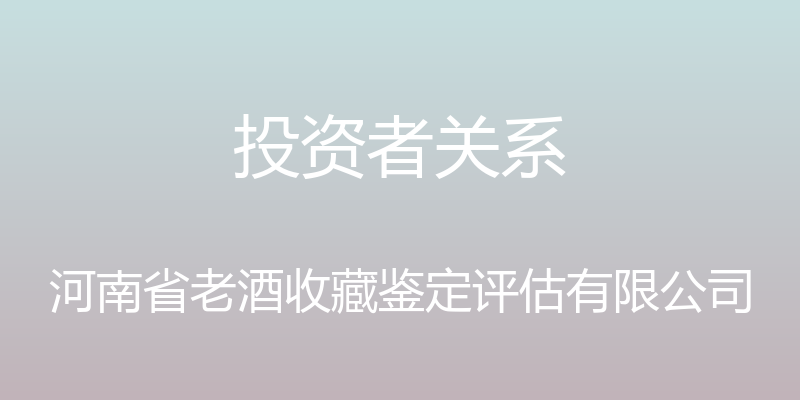 投资者关系

河南省老酒收藏鉴定评估有限公司